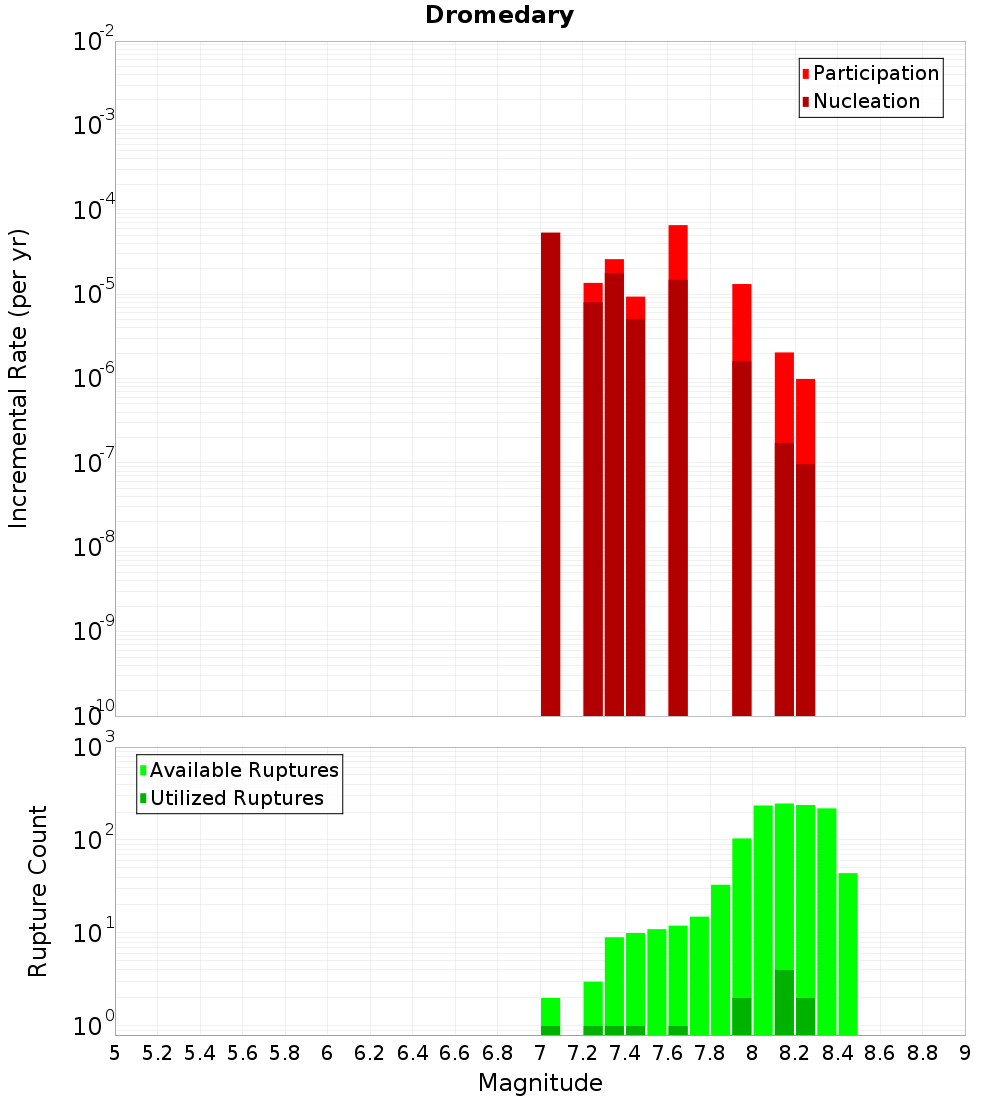 Dromedary

Participation
Nucleation

Incremental Rate (per yr)

$10^{-2}$
$10^{-3}$
$10^{-4}$
$10^{-5}$
$10^{-6}$
$10^{-7}$
$10^{-8}$
$10^{-9}$
$10^{-10}$

Available Ruptures
Utilized Ruptures

Rupture Count

$10^{3}$
$10^{2}$
$10^{1}$
$10^{0}$

5 5.2 5.4 5.6 5.8 6 6.2 6.4 6.6 6.8 7 7.2 7.4 7.6 7.8 8 8.2 8.4 8.6 8.8 9

Magnitude